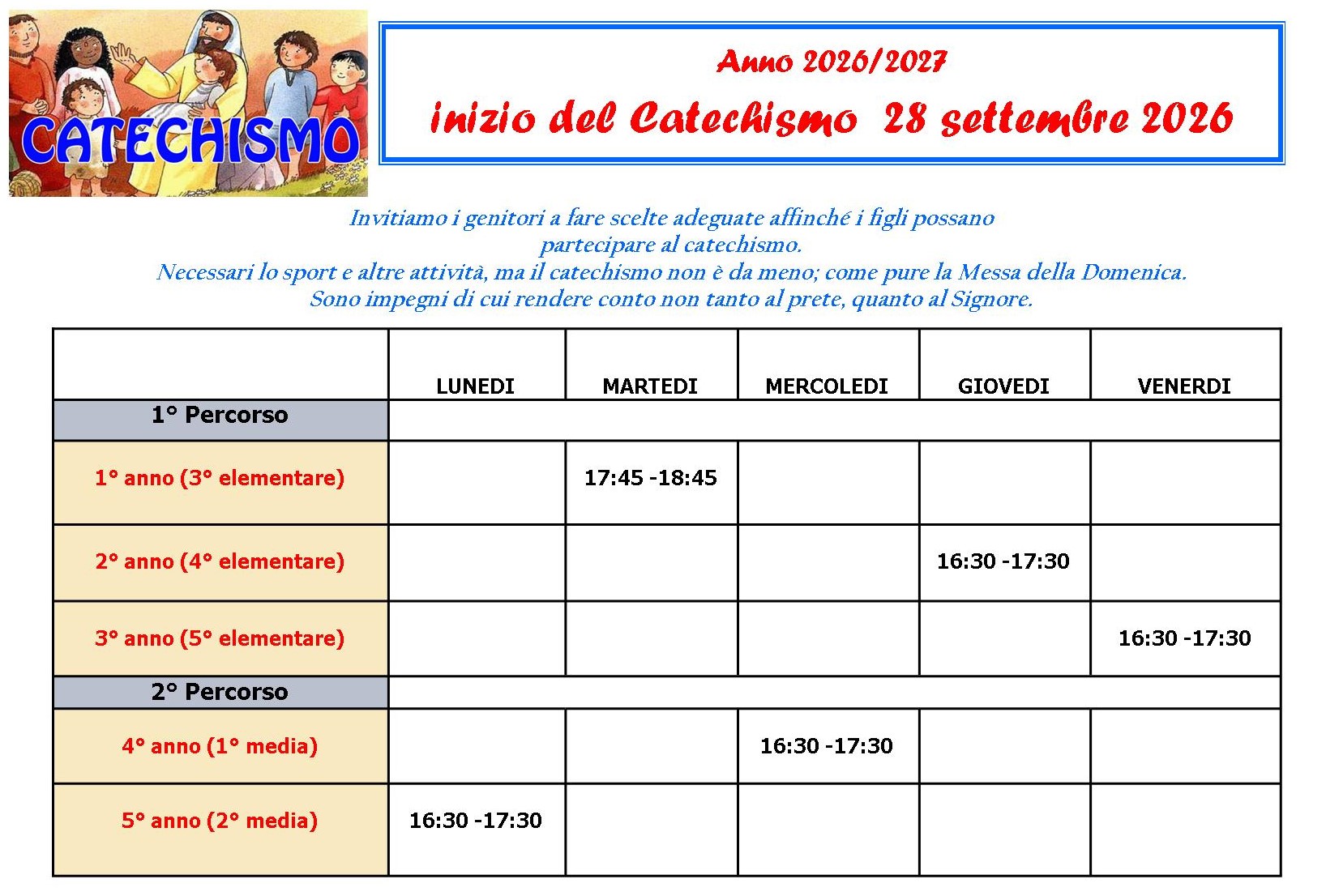 CATECHISMO

Anno 2026/2027

inizio del Catechismo 28 settembre 2026

Invitiamo i genitori a fare scelte adeguate affinché i figli possano partecipare al catechismo.
Necessari lo sport e altre attività, ma il catechismo non è da meno; come pure la Messa della Domenica.
Sono impegni di cui rendere conto non tanto al prete, quanto al Signore.

| | LUNEDI | MARTEDI | MERCOLEDI | GIOVEDI | VENERDI |
|---|---|---|---|---|---|
| 1° Percorso | | | | | |
| 1° anno (3° elementare) | | 17:45 -18:45 | | | |
| 2° anno (4° elementare) | | | | 16:30 -17:30 | |
| 3° anno (5° elementare) | | | | | 16:30 -17:30 |
| 2° Percorso | | | | | |
| 4° anno (1° media) | | | 16:30 -17:30 | | |
| 5° anno (2° media) | 16:30 -17:30 | | | | |